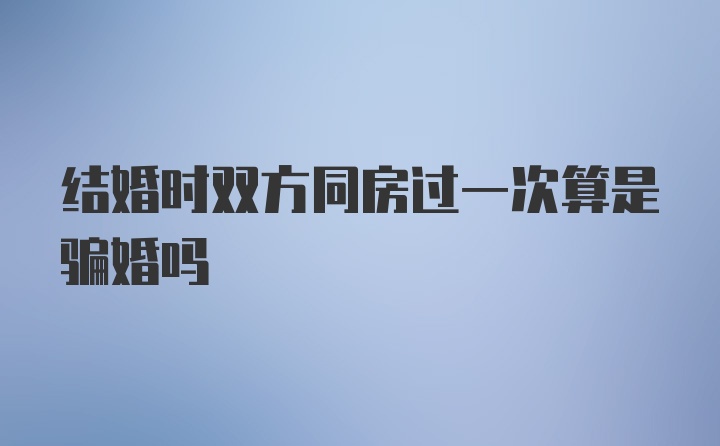 结婚时双方同房过一次算是骗婚吗